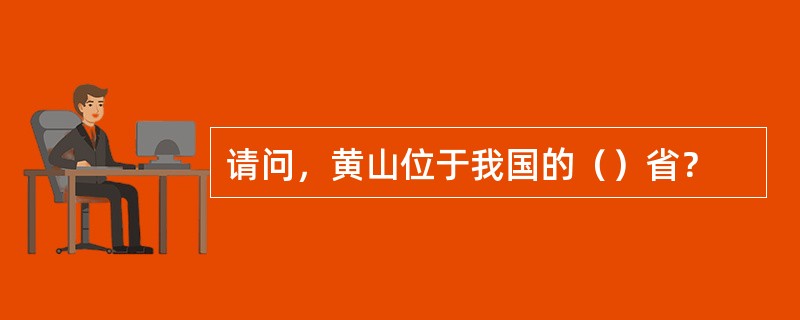 请问，黄山位于我国的（）省?